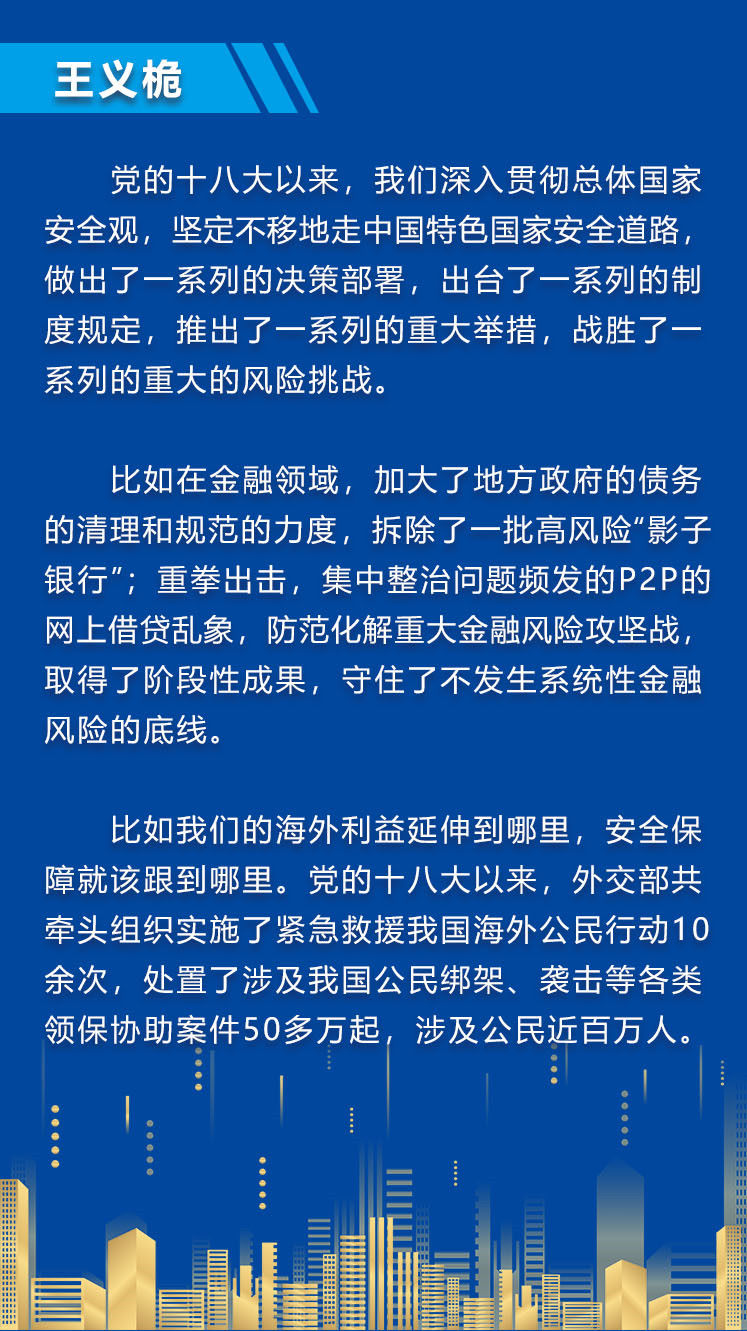 王义桅

党的十八大以来，我们深入贯彻总体国家安全观，坚定不移地走中国特色国家安全道路，做出了一系列的决策部署，出台了一系列的制度规定，推出了一系列的重大举措，战胜了一系列的重大的风险挑战。

比如在金融领域，加大了地方政府的债务的清理和规范的力度，拆除了一批高风险“影子银行”；重拳出击，集中整治问题频发的P2P的网上借贷乱象，防范化解重大金融风险攻坚战，取得了阶段性成果，守住了不发生系统性金融风险的底线。

比如我们的海外利益延伸到哪里，安全保障就该跟到哪里。党的十八大以来，外交部共牵头组织实施了紧急救援我国海外公民行动10余次，处置了涉及我国公民绑架、袭击等各类领保协助案件50多万起，涉及公民近百万人。